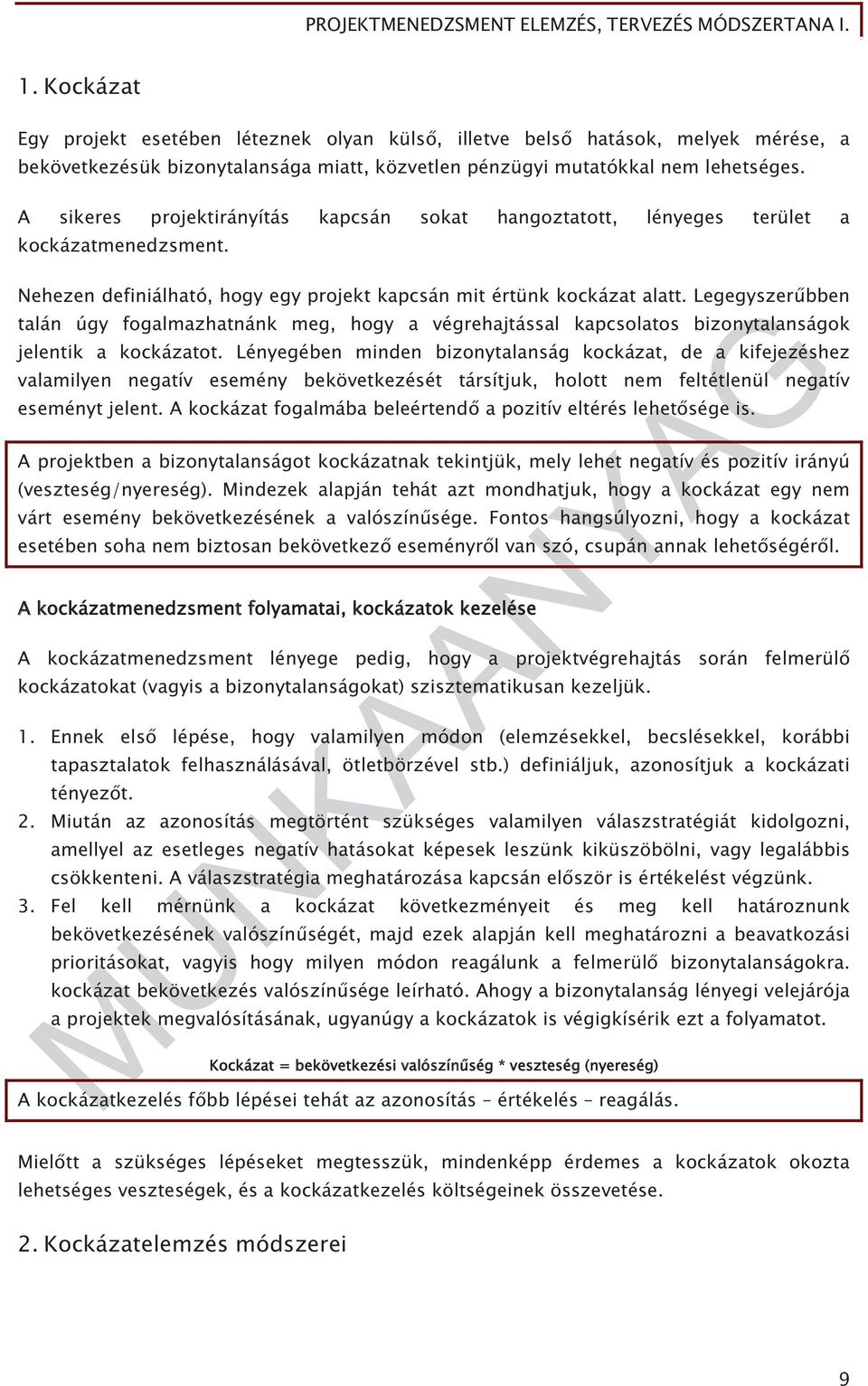 PROJEKTMENEDZSMENT ELEMZÉS, TERVEZÉS MÓDSZERTANA I.

1. Kockázat

Egy projekt esetében léteznek olyan külső, illetve belső hatások, melyek mérése, a bekövetkezésük bizonytalansága miatt, közvetlen pénzügyi mutatókkal nem lehetséges.

A sikeres projektirányítás kapcsán sokat hangoztatott, lényeges terület a kockázatmenedzsment.

Nehezen definiálható, hogy egy projekt kapcsán mit értünk kockázat alatt. Legegyszerűbben talán úgy fogalmazhatnánk meg, hogy a végrehajtással kapcsolatos bizonytalanságok jelentik a kockázatot. Lényegében minden bizonytalanság kockázat, de a kifejezéshez valamilyen negatív esemény bekövetkezését társítjuk, holott nem feltétlenül negatív eseményt jelent. A kockázat fogalmába beleértendő a pozitív eltérés lehetősége is.

A projektben a bizonytalanságot kockázatnak tekintjük, mely lehet negatív és pozitív irányú (veszteség/nyereség). Mindezek alapján tehát azt mondhatjuk, hogy a kockázat egy nem várt esemény bekövetkezésének a valószínűsége. Fontos hangsúlyozni, hogy a kockázat esetében soha nem biztosan bekövetkező eseményről van szó, csupán annak lehetőségéről.

A kockázatmenedzsment folyamatai, kockázatok kezelése

A kockázatmenedzsment lényege pedig, hogy a projektvégrehajtás során felmerülő kockázatokat (vagyis a bizonytalanságokat) szisztematikusan kezeljük.

1. Ennek első lépése, hogy valamilyen módon (elemzésekkel, becslésekkel, korábbi tapasztalatok felhasználásával, ötletbörzével stb.) definiáljuk, azonosítjuk a kockázati tényezőt.
2. Miután az azonosítás megtörtént szükséges valamilyen válaszstratégiát kidolgozni, amellyel az esetleges negatív hatásokat képesek leszünk kiküszöbölni, vagy legalábbis csökkenteni. A válaszstratégia meghatározása kapcsán először is értékelést végzünk.
3. Fel kell mérnünk a kockázat következményeit és meg kell határoznunk bekövetkezésének valószínűségét, majd ezek alapján kell meghatározni a beavatkozási prioritásokat, vagyis hogy milyen módon reagálunk a felmerülő bizonytalanságokra. kockázat bekövetkezés valószínűsége leírható. Ahogy a bizonytalanság lényegi velejárója a projektek megvalósításának, ugyanúgy a kockázatok is végigkísérik ezt a folyamatot.

Kockázat = bekövetkezési valószínűség * veszteség (nyereség)

A kockázatkezelés főbb lépései tehát az azonosítás – értékelés – reagálás.

Mielőtt a szükséges lépéseket megtesszük, mindenképp érdemes a kockázatok okozta lehetséges veszteségek, és a kockázatkezelés költségeinek összevetése.

2. Kockázatelemzés módszerei

MUNKAANYAG

9